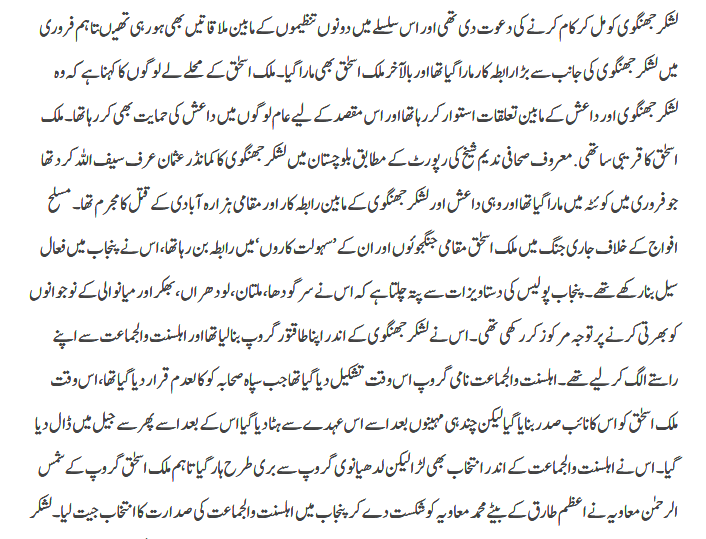 لشکر جھنگوی کو مل کر کام کرنے کی دعوت دی تھی اور اس سلسلے میں دونوں تنظیموں کے مابین ملاقاتیں بھی ہو رہی تھیں تاہم فروری میں لشکر جھنگوی کی جانب سے بڑا رابطہ کار مارا گیا تھا اور بالآخر ملک اسحٰق بھی مارا گیا۔ ملک اسحٰق کے محلے لے لوگوں کا کہنا ہے کہ وہ لشکر جھنگوی اور داعش کے مابین تعلقات استوار کر رہا تھا اور اس مقصد کے لیے عام لوگوں میں داعش کی حمایت بھی کر رہا تھا۔ ملک اسحٰق کا قریبی ساتھی۔ معروف صحافی ندیم شیخ کی رپورٹ کے مطابق بلوچستان میں لشکر جھنگوی کا کمانڈر عثمان عرف سیف اللہ کرد تھا جو فروری میں کوئٹہ میں مارا گیا تھا اور وہی داعش اور لشکر جھنگوی کے مابین رابطہ کار اور مقامی ہزارہ آبادی کے قتل کا مجرم تھا۔ مسلح افواج کے خلاف جاری جنگ میں ملک اسحٰق مقامی جنگجوؤں اور ان کے 'سہولت کاروں' میں رابطہ بن رہا تھا، اس نے پنجاب میں فعال سیل بنا رکھے تھے۔ پنجاب پولیس کی دستاویزات سے پتہ چلتا ہے کہ اس نے سرگودھا، ملتان، لودھراں، بھکر اور میانوالی کے نوجوانوں کو بھرتی کرنے پر توجہ مرکوز کر رکھی تھی۔ اس نے لشکر جھنگوی کے اندر اپنا طاقتور گروپ بنا لیا تھا اور اہلسنت والجماعت سے اپنے راستے الگ کر لیے تھے۔ اہلسنت والجماعت نامی گروپ اس وقت تشکیل دیا گیا تھا جب سپاہ صحابہ کو کالعدم قرار دیا گیا تھا، اس وقت ملک اسحٰق کو اس کا نائب صدر بنایا گیا لیکن چند ہی مہینوں بعد اسے اس عہدے سے ہٹا دیا گیا اس کے بعد اسے پھر سے جیل میں ڈال دیا گیا۔ اس نے اہلسنت والجماعت کے اندر انتخاب بھی لڑا لیکن لدھیانوی گروپ سے بری طرح ہار گیا تاہم ملک اسحٰق گروپ کے شمس الرحمٰن معاویہ نے اعظم طارق کے بیٹے محمد معاویہ کو شکست دے کر پنجاب میں اہلسنت والجماعت کی صدارت کا انتخاب جیت لیا۔ لشکر